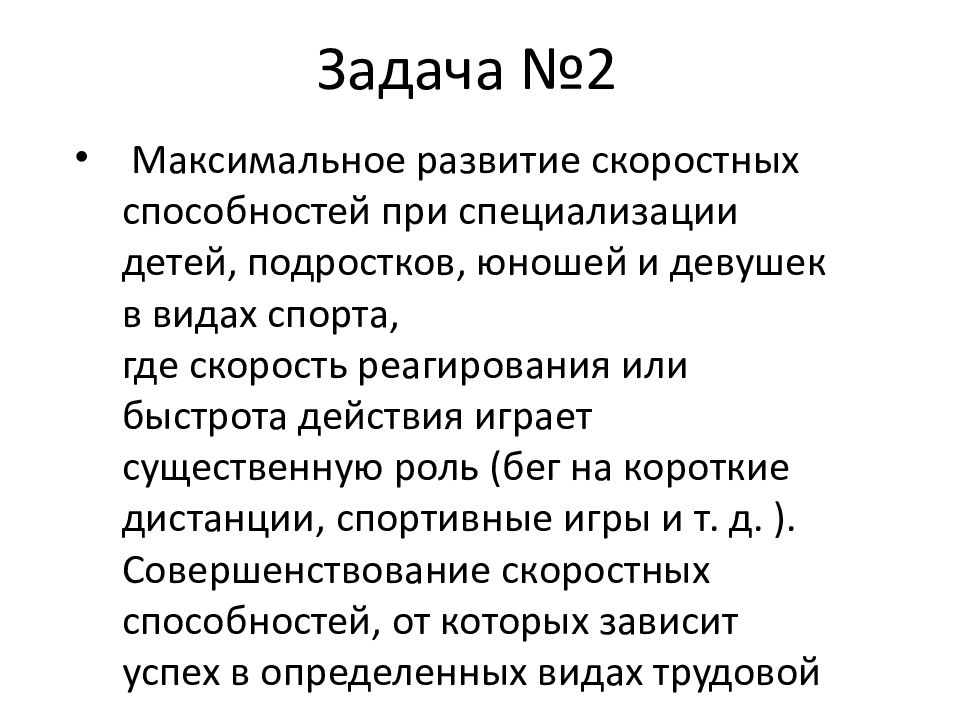 Задача №2

• Максимальное развитие скоростных способностей при специализации детей, подростков, юношей и девушек в видах спорта,
где скорость реагирования или быстрота действия играет существенную роль (бег на короткие дистанции, спортивные игры и т. д. ). Совершенствование скоростных способностей, от которых зависит успех в определенных видах трудовой